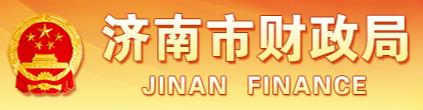 济南市财政局
JINAN FINANCE